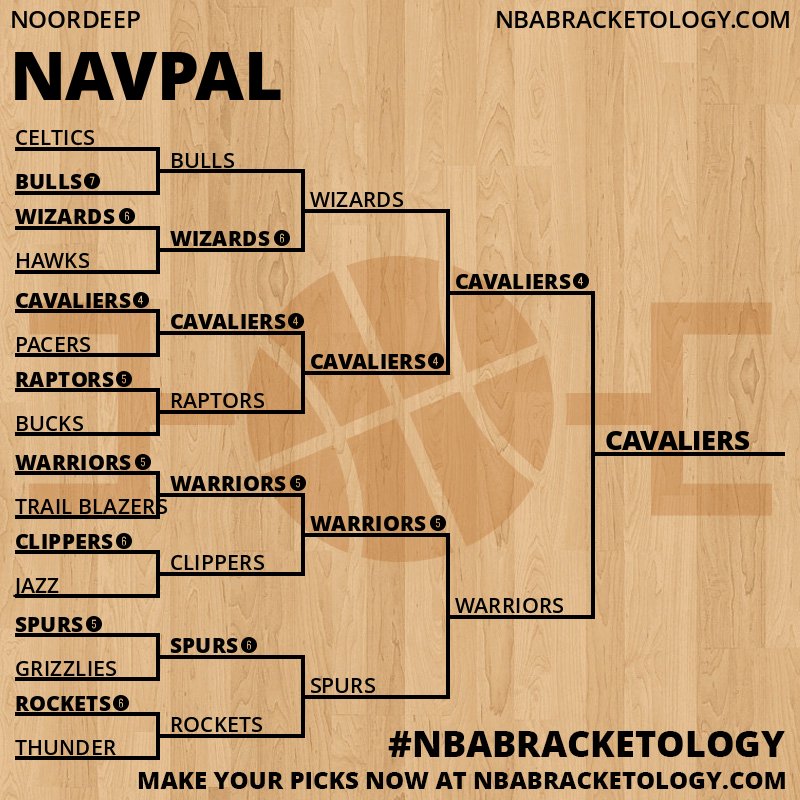 NOORDEEP

NBABRACKETOLOGY.COM

NAVPAL

CELTICS
BULLS 7
WIZARDS 6
HAWKS
CAVALIERS 4
PACERS
RAPTORS 5
BUCKS
WARRIORS 5
TRAIL BLAZERS
CLIPPERS 6
JAZZ
SPURS 5
GRIZZLIES
ROCKETS 6
THUNDER

BULLS
WIZARDS 6
CAVALIERS 4
RAPTORS
WARRIORS 5
CLIPPERS
SPURS 6
ROCKETS

WIZARDS
CAVALIERS 4
WARRIORS 5
SPURS

CAVALIERS 4
WARRIORS

CAVALIERS

#NBABRACKETOLOGY

MAKE YOUR PICKS NOW AT NBABRACKETOLOGY.COM